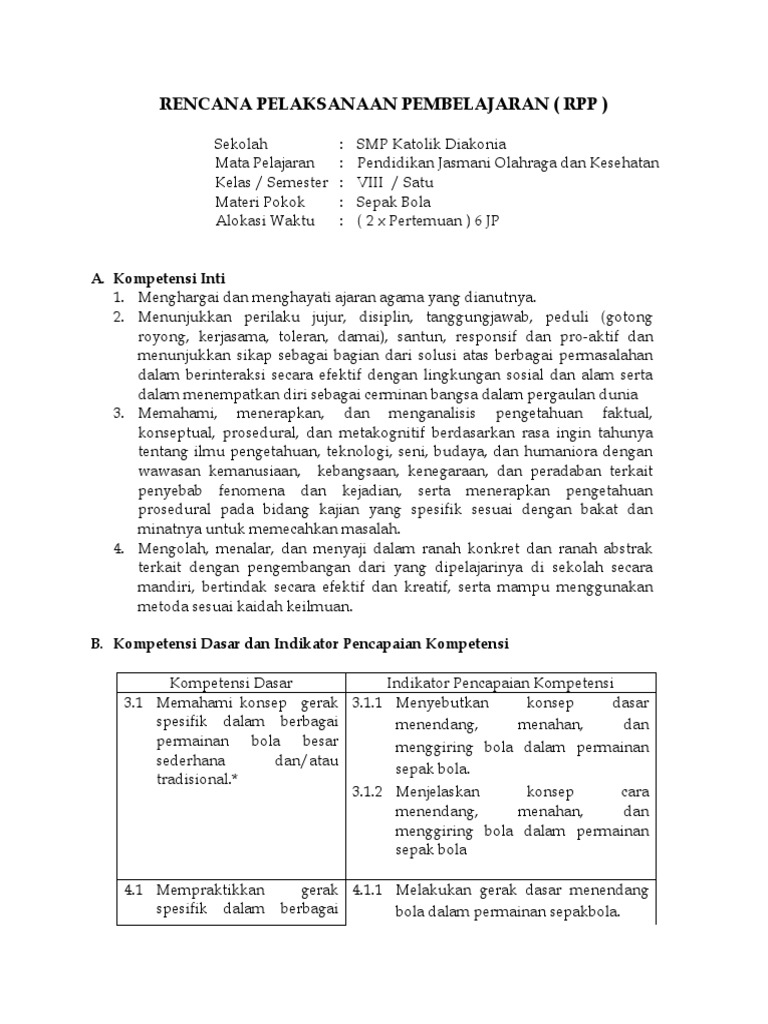 RENCANA PELAKSANAAN PEMBELAJARAN ( RPP )

Sekolah : SMP Katolik Diakonia
Mata Pelajaran : Pendidikan Jasmani Olahraga dan Kesehatan
Kelas / Semester : VIII / Satu
Materi Pokok : Sepak Bola
Alokasi Waktu : ( 2 x Pertemuan ) 6 JP

A. Kompetensi Inti
1. Menghargai dan menghayati ajaran agama yang dianutnya.
2. Menunjukkan perilaku jujur, disiplin, tanggungjawab, peduli (gotong royong, kerjasama, toleran, damai), santun, responsif dan pro-aktif dan menunjukkan sikap sebagai bagian dari solusi atas berbagai permasalahan dalam berinteraksi secara efektif dengan lingkungan sosial dan alam serta dalam menempatkan diri sebagai cerminan bangsa dalam pergaulan dunia
3. Memahami, menerapkan, dan menganalisis pengetahuan faktual, konseptual, prosedural, dan metakognitif berdasarkan rasa ingin tahunya tentang ilmu pengetahuan, teknologi, seni, budaya, dan humaniora dengan wawasan kemanusiaan, kebangsaan, kenegaraan, dan peradaban terkait penyebab fenomena dan kejadian, serta menerapkan pengetahuan prosedural pada bidang kajian yang spesifik sesuai dengan bakat dan minatnya untuk memecahkan masalah.
4. Mengolah, menalar, dan menyaji dalam ranah konkret dan ranah abstrak terkait dengan pengembangan dari yang dipelajarinya di sekolah secara mandiri, bertindak secara efektif dan kreatif, serta mampu menggunakan metoda sesuai kaidah keilmuan.

B. Kompetensi Dasar dan Indikator Pencapaian Kompetensi

| Kompetensi Dasar | Indikator Pencapaian Kompetensi |
|---|---|
| 3.1 Memahami konsep gerak spesifik dalam berbagai permainan bola besar sederhana dan/atau tradisional.* | 3.1.1 Menyebutkan konsep dasar menendang, menahan, dan menggiring bola dalam permainan sepak bola. 3.1.2 Menjelaskan konsep cara menendang, menahan, dan menggiring bola dalam permainan sepak bola |
| 4.1 Mempraktikkan gerak spesifik dalam berbagai | 4.1.1 Melakukan gerak dasar menendang bola dalam permainan sepakbola. |